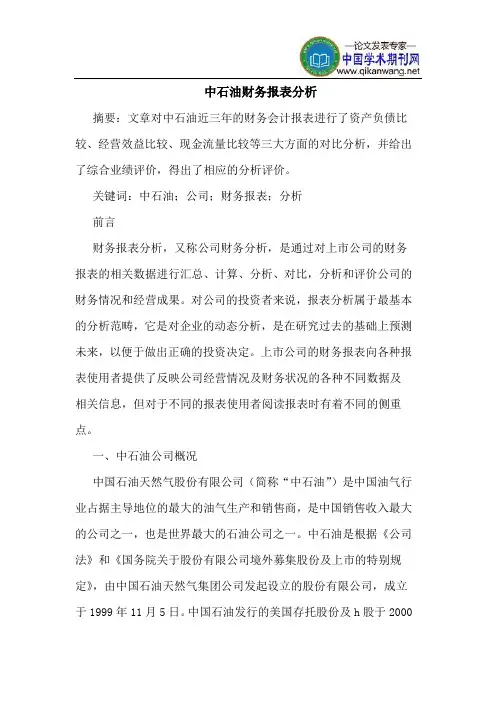 —论文发表专家—
中国学术期刊网
www.qikanwang.net

中石油财务报表分析

摘要：文章对中石油近三年的财务会计报表进行了资产负债比较、经营效益比较、现金流量比较等三大方面的对比分析，并给出了综合业绩评价，得出了相应的分析评价。

关键词：中石油；公司；财务报表；分析

前言

财务报表分析，又称公司财务分析，是通过对上市公司的财务报表的相关数据进行汇总、计算、分析、对比，分析和评价公司的财务情况和经营成果。对公司的投资者来说，报表分析属于最基本的分析范畴，它是对企业的动态分析，是在研究过去的基础上预测未来，以便于做出正确的投资决定。上市公司的财务报表向各种报表使用者提供了反映公司经营情况及财务状况的各种不同数据及相关信息，但对于不同的报表使用者阅读报表时有着不同的侧重点。

一、中石油公司概况

中国石油天然气股份有限公司（简称“中石油”）是中国油气行业占据主导地位的最大的油气生产和销售商，是中国销售收入最大的公司之一，也是世界最大的石油公司之一。中石油是根据《公司法》和《国务院关于股份有限公司境外募集股份及上市的特别规定》，由中国石油天然气集团公司发起设立的股份有限公司，成立于 1999 年 11 月 5 日。中国石油发行的美国存托股份及 h 股于 2000